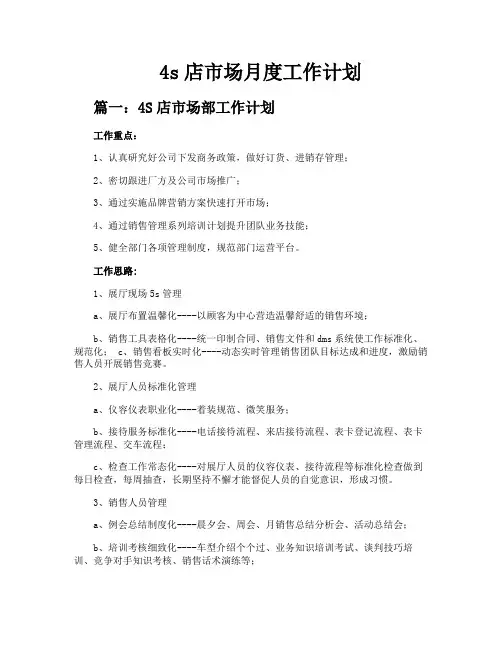 4s 店市场月度工作计划

篇一：4S 店市场部工作计划

工作重点：

1、认真研究好公司下发商务政策，做好订货、进销存管理；

2、密切跟进厂方及公司市场推广；

3、通过实施品牌营销方案快速打开市场；

4、通过销售管理系列培训计划提升团队业务技能；

5、健全部门各项管理制度，规范部门运营平台。

工作思路：

1、展厅现场 5s 管理

a、展厅布置温馨化----以顾客为中心营造温馨舒适的销售环境；

b、销售工具表格化----统一印制合同、销售文件和 dms 系统使工作标准化、规范化； c、销售看板实时化----动态实时管理销售团队目标达成和进度，激励销售人员开展销售竞赛。

2、展厅人员标准化管理

a、仪容仪表职业化----着装规范、微笑服务；

b、接待服务标准化----电话接待流程、来店接待流程、表卡登记流程、表卡管理流程、交车流程；

c、检查工作常态化----对展厅人员的仪容仪表、接待流程等标准化检查做到每日检查，每周抽查，长期坚持不懈才能督促人员的自觉意识，形成习惯。

3、销售人员管理

a、例会总结制度化----晨夕会、周会、月销售总结分析会、活动总结会；

b、培训考核细致化----车型介绍个个过、业务知识培训考试、谈判技巧培训、竞争对手知识考核、销售话术演练等；